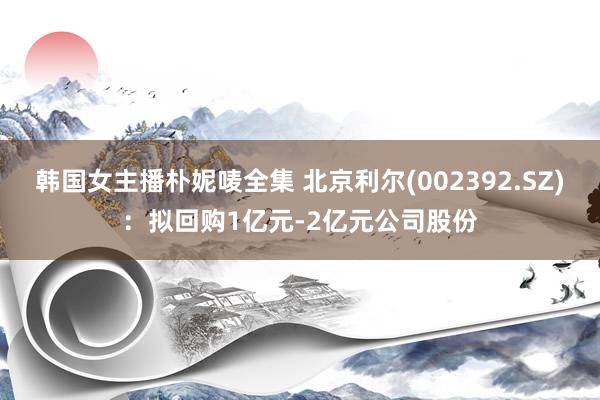 韩国女主播朴妮唛全集 北京利尔(002392.SZ)：拟回购1亿元-2亿元公司股份